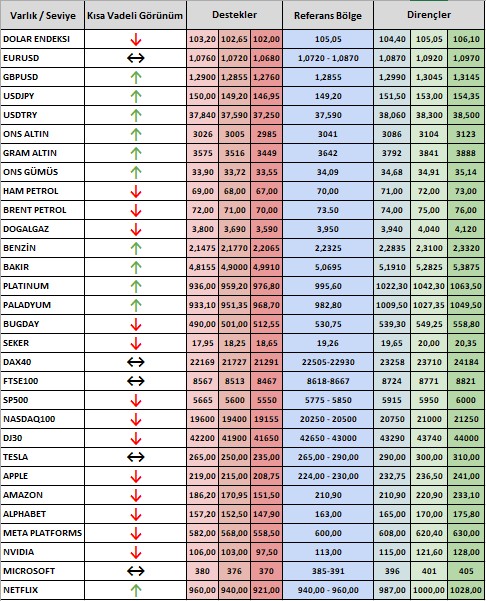 | Varlık / Seviye | Kısa Vadeli Görünüm | Destekler | | | Referans Bölge | Dirençler | | |
|---|---|---|---|---|---|---|---|---|
| DOLAR ENDEKSI | ↓ | 103,20 | 102,65 | 102,00 | 105,05 | 104,40 | 105,05 | 106,10 |
| EURUSD | ↔ | 1,0760 | 1,0720 | 1,0680 | 1,0720 - 1,0870 | 1,0870 | 1,0920 | 1,0970 |
| GBPUSD | ↑ | 1,2900 | 1,2855 | 1,2760 | 1,2855 | 1,2990 | 1,3045 | 1,3145 |
| USDJPY | ↑ | 150,00 | 149,20 | 146,95 | 149,20 | 151,50 | 153,00 | 154,35 |
| USDTRY | ↑ | 37,840 | 37,590 | 37,250 | 37,590 | 38,060 | 38,300 | 38,500 |
| ONS ALTIN | ↑ | 3026 | 3005 | 2985 | 3041 | 3086 | 3104 | 3123 |
| GRAM ALTIN | ↑ | 3575 | 3516 | 3449 | 3642 | 3792 | 3841 | 3888 |
| ONS GÜMÜS | ↑ | 33,90 | 33,72 | 33,55 | 34,09 | 34,68 | 34,91 | 35,14 |
| HAM PETROL | ↓ | 69,00 | 68,00 | 67,00 | 70,00 | 71,00 | 72,00 | 73,00 |
| BRENT PETROL | ↓ | 72,00 | 71,00 | 70,00 | 73,50 | 74,00 | 75,00 | 76,00 |
| DOGALGAZ | ↓ | 3,800 | 3,690 | 3,590 | 3,950 | 3,940 | 4,040 | 4,120 |
| BENZİN | ↑ | 2,1475 | 2,1770 | 2,2065 | 2,2325 | 2,2835 | 2,3100 | 2,3320 |
| BAKIR | ↑ | 4,8155 | 4,9000 | 4,9910 | 5,0695 | 5,1910 | 5,2825 | 5,3875 |
| PLATINUM | ↑ | 936,00 | 959,20 | 976,80 | 995,60 | 1022,30 | 1042,30 | 1063,50 |
| PALADYUM | ↑ | 933,10 | 951,35 | 968,70 | 982,80 | 1009,50 | 1027,35 | 1049,50 |
| BUGDAY | ↓ | 490,00 | 501,00 | 512,55 | 530,75 | 539,30 | 549,25 | 558,80 |
| SEKER | ↓ | 17,95 | 18,25 | 18,65 | 19,26 | 19,65 | 20,00 | 20,35 |
| DAX40 | ↔ | 22169 | 21727 | 21291 | 22505-22930 | 23258 | 23710 | 24184 |
| FTSE100 | ↔ | 8567 | 8513 | 8467 | 8618-8667 | 8724 | 8771 | 8821 |
| SP500 | ↓ | 5665 | 5600 | 5550 | 5775 - 5850 | 5915 | 5950 | 6000 |
| NASDAQ100 | ↓ | 19600 | 19400 | 19155 | 20250 - 20500 | 20750 | 21000 | 21250 |
| DJ30 | ↓ | 42200 | 41900 | 41650 | 42650 - 43000 | 43290 | 43740 | 44000 |
| TESLA | ↔ | 265,00 | 250,00 | 235,00 | 265,00 - 290,00 | 290,00 | 300,00 | 310,00 |
| APPLE | ↓ | 219,00 | 215,00 | 208,75 | 224,00 - 230,00 | 232,75 | 236,50 | 241,00 |
| AMAZON | ↓ | 186,20 | 170,95 | 151,50 | 210,90 | 210,90 | 220,90 | 233,10 |
| ALPHABET | ↓ | 157,20 | 152,50 | 147,90 | 163,00 | 165,00 | 170,00 | 175,80 |
| META PLATFORMS | ↓ | 582,00 | 568,00 | 558,50 | 600,00 | 608,00 | 620,40 | 630,00 |
| NVIDIA | ↓ | 106,00 | 103,00 | 97,50 | 113,00 | 115,00 | 121,60 | 128,00 |
| MICROSOFT | ↔ | 380 | 376 | 370 | 385-391 | 396 | 401 | 405 |
| NETFLIX | ↑ | 960,00 | 940,00 | 921,00 | 940,00 - 960,00 | 987,00 | 1000,00 | 1028,00 |